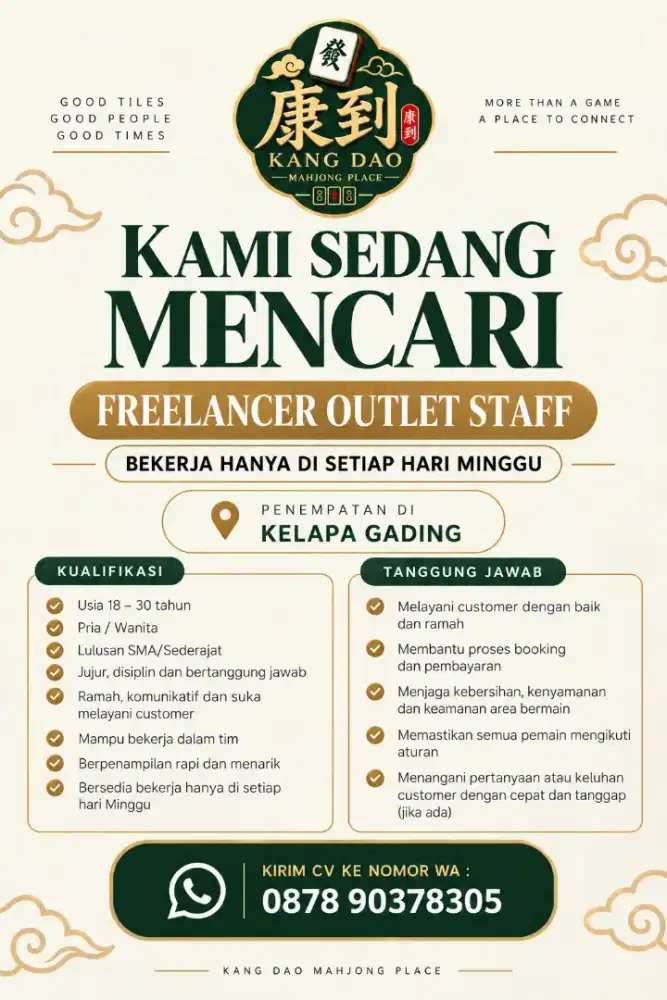 GOOD TILES
GOOD PEOPLE
GOOD TIMES

發
康到
康到
KANG DAO
MAHJONG PLACE

MORE THAN A GAME
A PLACE TO CONNECT

KAMI SEDANG
MENCARI

FREELANCER OUTLET STAFF

BEKERJA HANYA DI SETIAP HARI MINGGU

PENEMPATAN DI
KELAPA GADING

KUALIFIKASI

Usia 18 – 30 tahun
Pria / Wanita
Lulusan SMA/Sederajat
Jujur, disiplin dan bertanggung jawab
Ramah, komunikatif dan suka melayani customer
Mampu bekerja dalam tim
Berpenampilan rapi dan menarik
Bersedia bekerja hanya di setiap hari Minggu

TANGGUNG JAWAB

Melayani customer dengan baik dan ramah
Membantu proses booking dan pembayaran
Menjaga kebersihan, kenyamanan dan keamanan area bermain
Memastikan semua pemain mengikuti aturan
Menangani pertanyaan atau keluhan customer dengan cepat dan tanggap (jika ada)

KIRIM CV KE NOMOR WA :
0878 90378305

KANG DAO MAHJONG PLACE